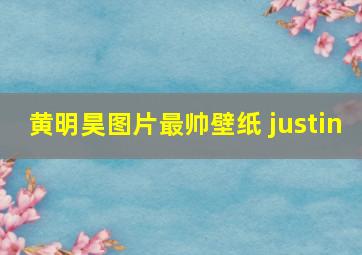 黄明昊图片最帅壁纸 justin